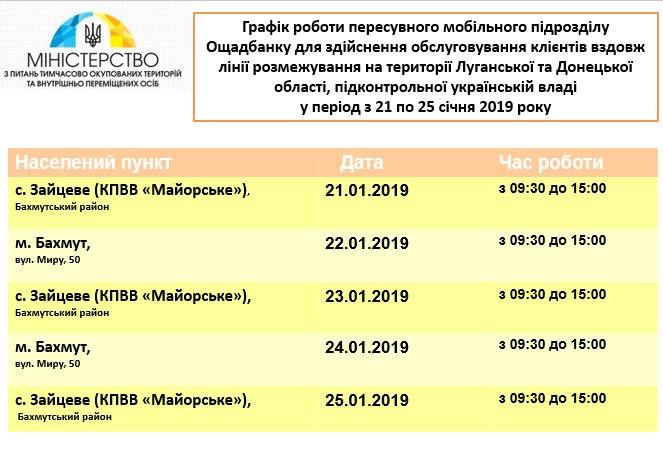 МІНІСТЕРСТВО
З ПИТАНЬ ТИМЧАСОВО ОКУПОВАНИХ ТЕРИТОРІЙ ТА ВНУТРІШНЬО ПЕРЕМІЩЕНИХ ОСІБ

Графік роботи пересувного мобільного підрозділу Ощадбанку для здійснення обслуговування клієнтів вздовж лінії розмежування на території Луганської та Донецької області, підконтрольної українській владі у період з 21 по 25 січня 2019 року

| Населений пункт | Дата | Час роботи |
|---|---|---|
| с. Зайцеве (КПВВ «Майорське»), Бахмутський район | 21.01.2019 | з 09:30 до 15:00 |
| м. Бахмут, вул. Миру, 50 | 22.01.2019 | з 09:30 до 15:00 |
| с. Зайцеве (КПВВ «Майорське»), Бахмутський район | 23.01.2019 | з 09:30 до 15:00 |
| м. Бахмут, вул. Миру, 50 | 24.01.2019 | з 09:30 до 15:00 |
| с. Зайцеве (КПВВ «Майорське»), Бахмутський район | 25.01.2019 | з 09:30 до 15:00 |